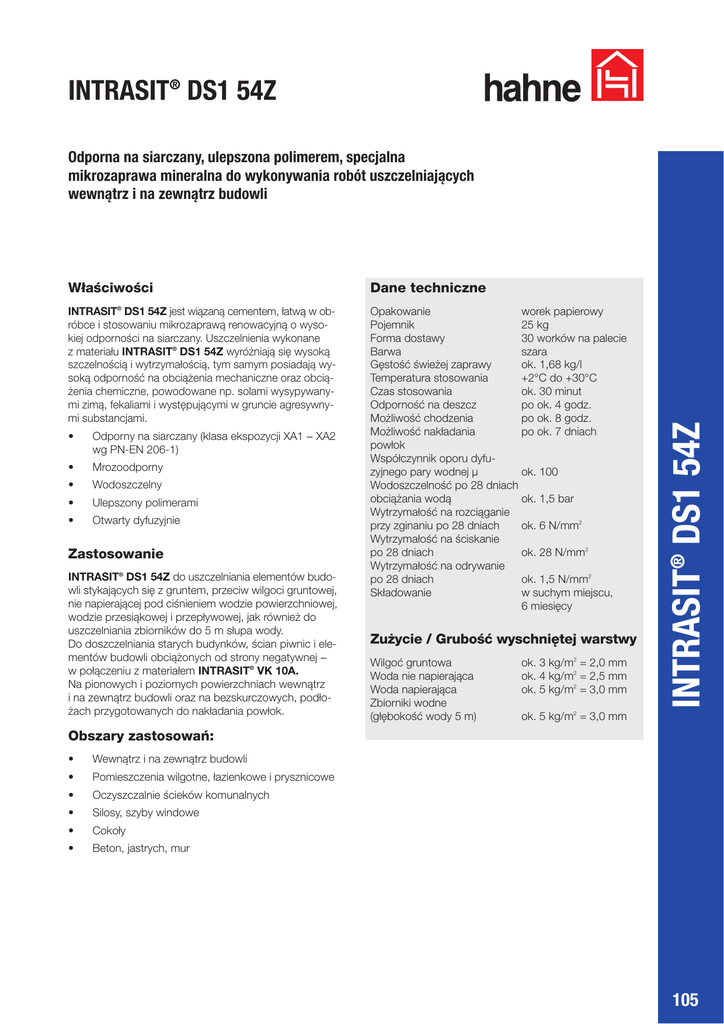 INTRASIT® DS1 54Z

hahne

Odporna na siarczany, ulepszona polimerem, specjalna mikrozaprawa mineralna do wykonywania robót uszczelniających wewnątrz i na zewnątrz budowli

Właściwości

INTRASIT® DS1 54Z jest wiązaną cementem, łatwą w obróbce i stosowaniu mikrozaprawą renowacyjną o wysokiej odporności na siarczany. Uszczelnienia wykonane z materiału INTRASIT® DS1 54Z wyróżniają się wysoką szczelnością i wytrzymałością, tym samym posiadają wysoką odporność na obciążenia mechaniczne oraz obciążenia chemiczne, powodowane np. solami wysypywanymi zimą, fekaliami i występującymi w gruncie agresywnymi substancjami.

• Odporny na siarczany (klasa ekspozycji XA1 – XA2 wg PN-EN 206-1)
• Mrozoodporny
• Wodoszczelny
• Ulepszony polimerami
• Otwarty dyfuzyjnie

Zastosowanie

INTRASIT® DS1 54Z do uszczelniania elementów budowli stykających się z gruntem, przeciw wilgoci gruntowej, nie napierającej pod ciśnieniem wodzie powierzchniowej, wodzie przesiąkowej i przepływowej, jak również do uszczelniania zbiorników do 5 m słupa wody.
Do doszczelniania starych budynków, ścian piwnic i elementów budowli obciążonych od strony negatywnej – w połączeniu z materiałem INTRASIT® VK 10A.
Na pionowych i poziomych powierzchniach wewnątrz i na zewnątrz budowli oraz na bezskurczowych, podłożach przygotowanych do nakładania powłok.

Obszary zastosowań:

• Wewnątrz i na zewnątrz budowli
• Pomieszczenia wilgotne, łazienkowe i prysznicowe
• Oczyszczalnie ścieków komunalnych
• Silosy, szyby windowe
• Cokoły
• Beton, jastrych, mur

Dane techniczne

| | |
|---|---|
| Opakowanie | worek papierowy |
| Pojemnik | 25 kg |
| Forma dostawy | 30 worków na palecie |
| Barwa | szara |
| Gęstość świeżej zaprawy | ok. 1,68 kg/l |
| Temperatura stosowania | +2°C do +30°C |
| Czas stosowania | ok. 30 minut |
| Odporność na deszcz | po ok. 4 godz. |
| Możliwość chodzenia | po ok. 8 godz. |
| Możliwość nakładania powłok | po ok. 7 dniach |
| Współczynnik oporu dyfuzyjnego pary wodnej μ | ok. 100 |
| Wodoszczelność po 28 dniach obciążania wodą | ok. 1,5 bar |
| Wytrzymałość na rozciąganie przy zginaniu po 28 dniach | ok. 6 N/mm$^2$ |
| Wytrzymałość na ściskanie po 28 dniach | ok. 28 N/mm$^2$ |
| Wytrzymałość na odrywanie po 28 dniach | ok. 1,5 N/mm$^2$ |
| Składowanie | w suchym miejscu, 6 miesięcy |

Zużycie / Grubość wyschniętej warstwy

| | |
|---|---|
| Wilgoć gruntowa | ok. 3 kg/m$^2$ = 2,0 mm |
| Woda nie napierająca | ok. 4 kg/m$^2$ = 2,5 mm |
| Woda napierająca | ok. 5 kg/m$^2$ = 3,0 mm |
| Zbiorniki wodne (głębokość wody 5 m) | ok. 5 kg/m$^2$ = 3,0 mm |

INTRASIT® DS1 54Z

105